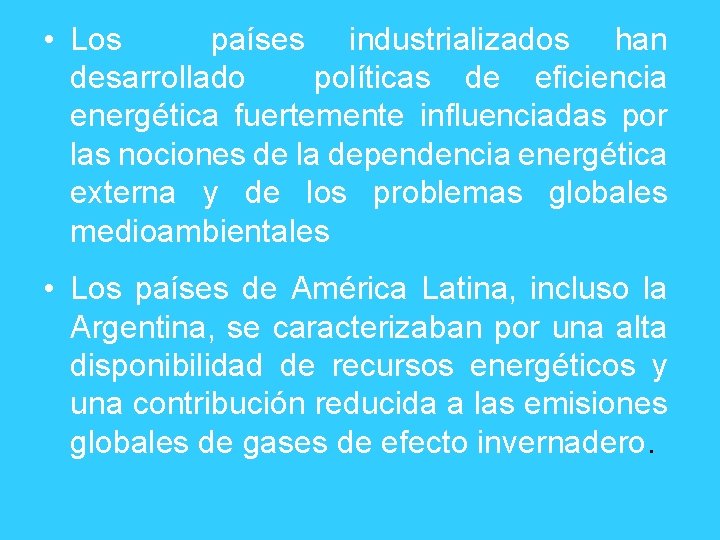 • Los países industrializados han desarrollado políticas de eficiencia energética fuertemente influenciadas por las nociones de la dependencia energética externa y de los problemas globales medioambientales

• Los países de América Latina, incluso la Argentina, se caracterizaban por una alta disponibilidad de recursos energéticos y una contribución reducida a las emisiones globales de gases de efecto invernadero.